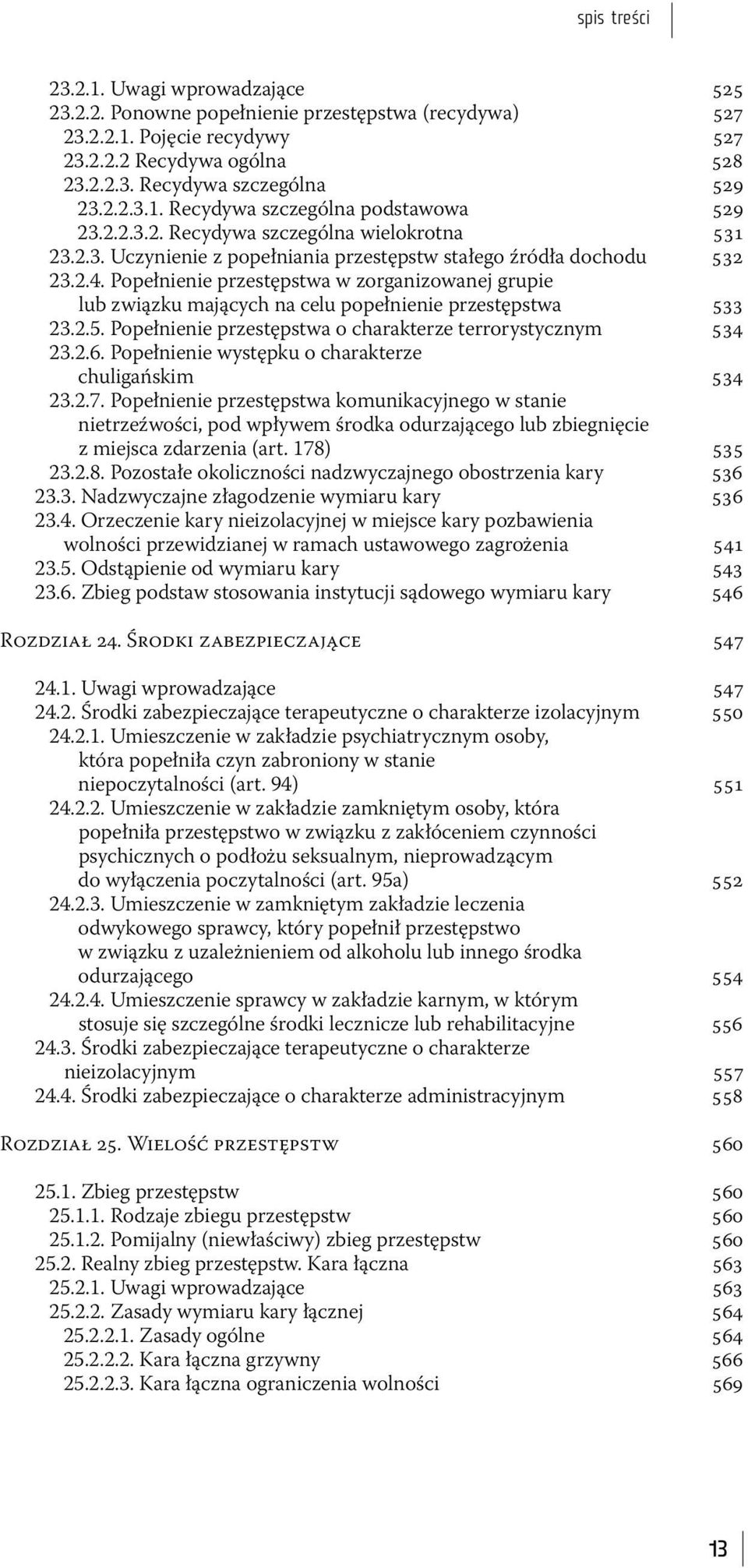 spis treści

23.2.1. Uwagi wprowadzające 525
23.2.2. Ponowne popełnienie przestępstwa (recydywa) 527
23.2.2.1. Pojęcie recydywy 527
23.2.2.2 Recydywa ogólna 528
23.2.2.3. Recydywa szczególna 529
23.2.2.3.1. Recydywa szczególna podstawowa 529
23.2.2.3.2. Recydywa szczególna wielokrotna 531
23.2.3. Uczynienie z popełniania przestępstw stałego źródła dochodu 532
23.2.4. Popełnienie przestępstwa w zorganizowanej grupie lub związku mających na celu popełnienie przestępstwa 533
23.2.5. Popełnienie przestępstwa o charakterze terrorystycznym 534
23.2.6. Popełnienie występku o charakterze chuligańskim 534
23.2.7. Popełnienie przestępstwa komunikacyjnego w stanie nietrzeźwości, pod wpływem środka odurzającego lub zbiegnięcie z miejsca zdarzenia (art. 178) 535
23.2.8. Pozostałe okoliczności nadzwyczajnego obostrzenia kary 536
23.3. Nadzwyczajne złagodzenie wymiaru kary 536
23.4. Orzeczenie kary nieizolacyjnej w miejsce kary pozbawienia wolności przewidzianej w ramach ustawowego zagrożenia 541
23.5. Odstąpienie od wymiaru kary 543
23.6. Zbieg podstaw stosowania instytucji sądowego wymiaru kary 546

Rozdział 24. Środki zabezpieczające 547

24.1. Uwagi wprowadzające 547
24.2. Środki zabezpieczające terapeutyczne o charakterze izolacyjnym 550
24.2.1. Umieszczenie w zakładzie psychiatrycznym osoby, która popełniła czyn zabroniony w stanie niepoczytalności (art. 94) 551
24.2.2. Umieszczenie w zakładzie zamkniętym osoby, która popełniła przestępstwo w związku z zakłóceniem czynności psychicznych o podłożu seksualnym, nieprowadzącym do wyłączenia poczytalności (art. 95a) 552
24.2.3. Umieszczenie w zamkniętym zakładzie leczenia odwykowego sprawcy, który popełnił przestępstwo w związku z uzależnieniem od alkoholu lub innego środka odurzającego 554
24.2.4. Umieszczenie sprawcy w zakładzie karnym, w którym stosuje się szczególne środki lecznicze lub rehabilitacyjne 556
24.3. Środki zabezpieczające terapeutyczne o charakterze nieizolacyjnym 557
24.4. Środki zabezpieczające o charakterze administracyjnym 558

Rozdział 25. Wielość przestępstw 560

25.1. Zbieg przestępstw 560
25.1.1. Rodzaje zbiegu przestępstw 560
25.1.2. Pomijalny (niewłaściwy) zbieg przestępstw 560
25.2. Realny zbieg przestępstw. Kara łączna 563
25.2.1. Uwagi wprowadzające 563
25.2.2. Zasady wymiaru kary łącznej 564
25.2.2.1. Zasady ogólne 564
25.2.2.2. Kara łączna grzywny 566
25.2.2.3. Kara łączna ograniczenia wolności 569

13